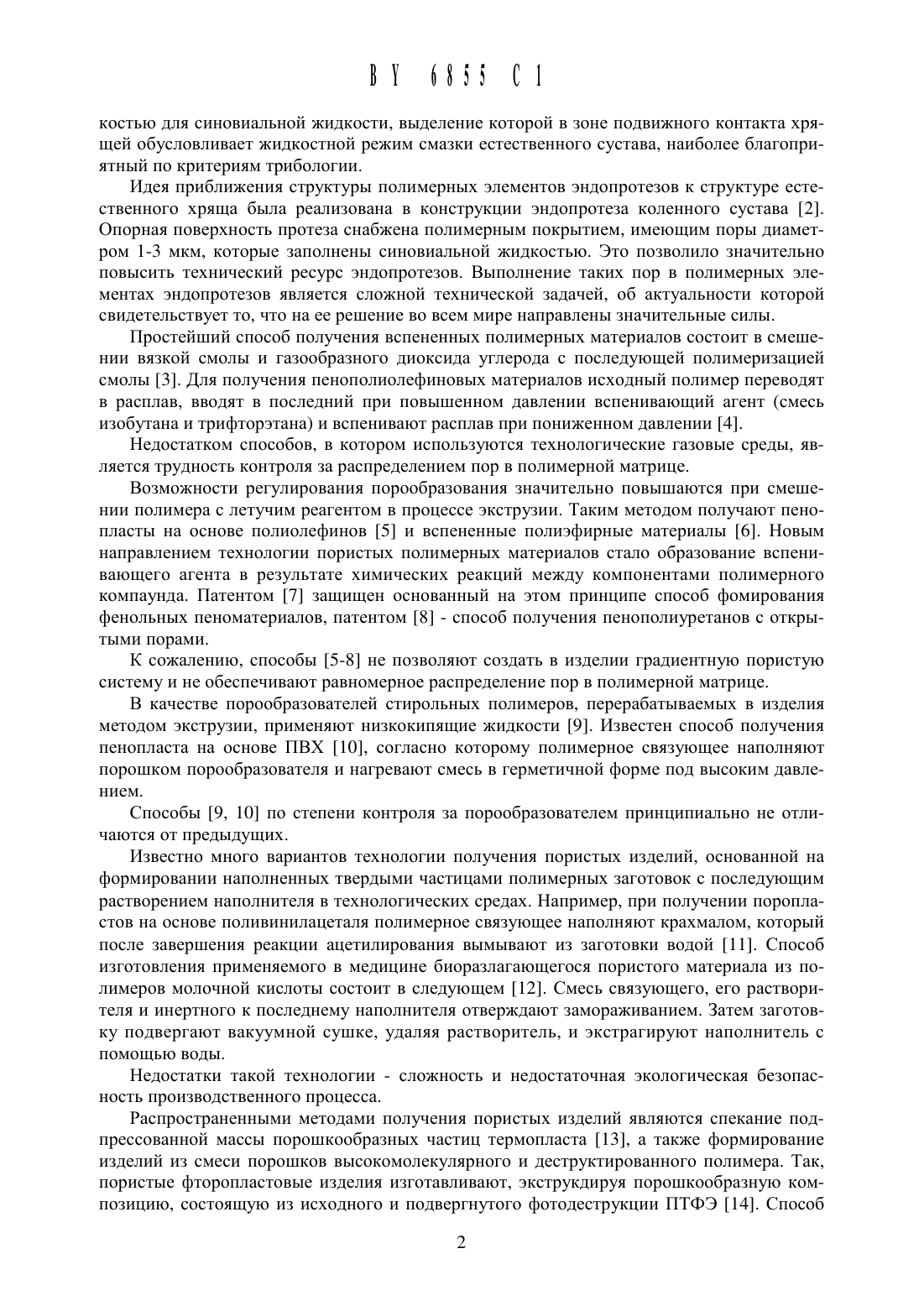 BY 6855 C1

костью для синовиальной жидкости, выделение которой в зоне подвижного контакта хрящей обусловливает жидкостной режим смазки естественного сустава, наиболее благоприятный по критериям трибологии.

Идея приближения структуры полимерных элементов эндопротезов к структуре естественного хряща была реализована в конструкции эндопротеза коленного сустава [2]. Опорная поверхность протеза снабжена полимерным покрытием, имеющим поры диаметром 1-3 мкм, которые заполнены синовиальной жидкостью. Это позволило значительно повысить технический ресурс эндопротезов. Выполнение таких пор в полимерных элементах эндопротезов является сложной технической задачей, об актуальности которой свидетельствует то, что на ее решение во всем мире направлены значительные силы.

Простейший способ получения вспененных полимерных материалов состоит в смешении вязкой смолы и газообразного диоксида углерода с последующей полимеризацией смолы [3]. Для получения пенополиолефиновых материалов исходный полимер переводят в расплав, вводят в последний при повышенном давлении вспенивающий агент (смесь изобутана и трифторэтана) и вспенивают расплав при пониженном давлении [4].

Недостатком способов, в котором используются технологические газовые среды, является трудность контроля за распределением пор в полимерной матрице.

Возможности регулирования порообразования значительно повышаются при смешении полимера с летучим реагентом в процессе экструзии. Таким методом получают пенопласты на основе полиолефинов [5] и вспененные полиэфирные материалы [6]. Новым направлением технологии пористых полимерных материалов стало образование вспенивающего агента в результате химических реакций между компонентами полимерного компаунда. Патентом [7] защищен основанный на этом принципе способ фомирования фенольных пеноматериалов, патентом [8] - способ получения пенополиуретанов с открытыми порами.

К сожалению, способы [5-8] не позволяют создать в изделии градиентную пористую систему и не обеспечивают равномерное распределение пор в полимерной матрице.

В качестве порообразователей стирольных полимеров, перерабатываемых в изделия методом экструзии, применяют низкокипящие жидкости [9]. Известен способ получения пенопласта на основе ПВХ [10], согласно которому полимерное связующее наполняют порошком порообразователя и нагревают смесь в герметичной форме под высоким давлением.

Способы [9, 10] по степени контроля за порообразователем принципиально не отличаются от предыдущих.

Известно много вариантов технологии получения пористых изделий, основанной на формировании наполненных твердыми частицами полимерных заготовок с последующим растворением наполнителя в технологических средах. Например, при получении поропластов на основе поливинилацеталя полимерное связующее наполняют крахмалом, который после завершения реакции ацетилирования вымывают из заготовки водой [11]. Способ изготовления применяемого в медицине биоразлагающегося пористого материала из полимеров молочной кислоты состоит в следующем [12]. Смесь связующего, его растворителя и инертного к последнему наполнителя отверждают замораживанием. Затем заготовку подвергают вакуумной сушке, удаляя растворитель, и экстрагируют наполнитель с помощью воды.

Недостатки такой технологии - сложность и недостаточная экологическая безопасность производственного процесса.

Распространенными методами получения пористых изделий являются спекание подпрессованной массы порошкообразных частиц термопласта [13], а также формирование изделий из смеси порошков высокомолекулярного и деструктированного полимера. Так, пористые фторопластовые изделия изготавливают, экструкдируя порошкообразную композицию, состоящую из исходного и подвергнутого фотодеструкции ПТФЭ [14]. Способ

2